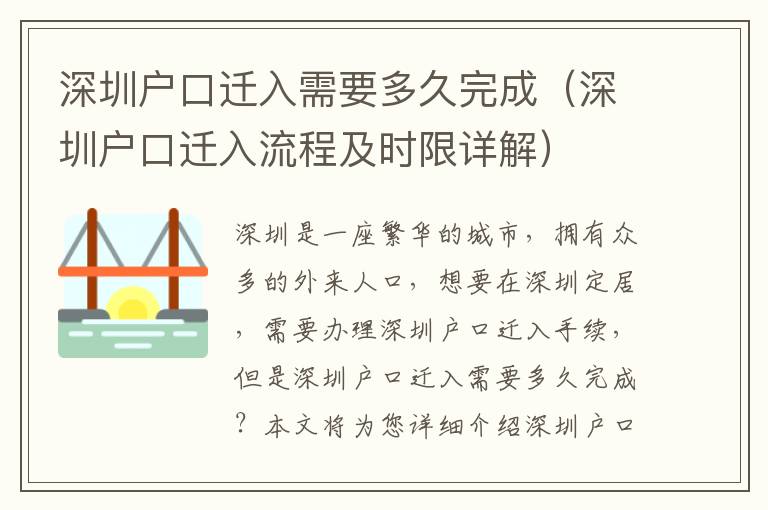 深圳户口迁入需要多久完成（深圳户口迁入流程及时限详解）

深圳是一座繁华的城市，拥有众多的外来人口，想要在深圳定居，需要办理深圳户口迁入手续，但是深圳户口迁入需要多久完成？本文将为您详细介绍深圳户口